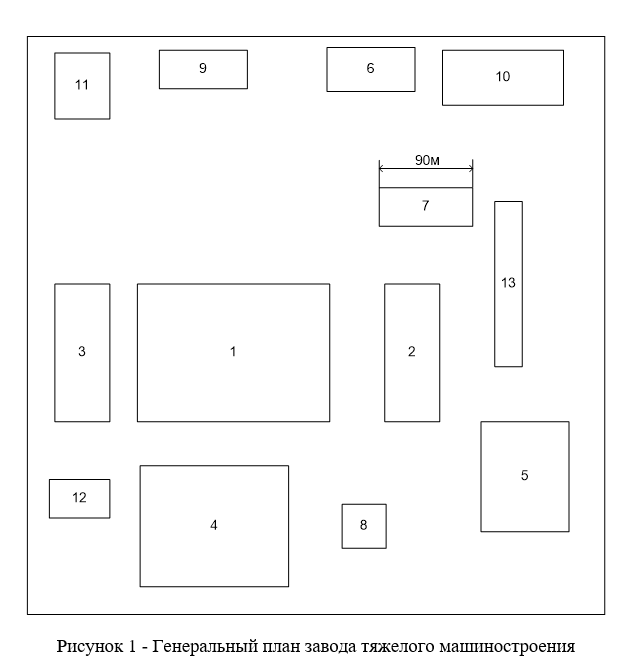 11

9

6

10

90м

7

13

3

1

2

5

12

4

8

Рисунок 1 - Генеральный план завода тяжелого машиностроения